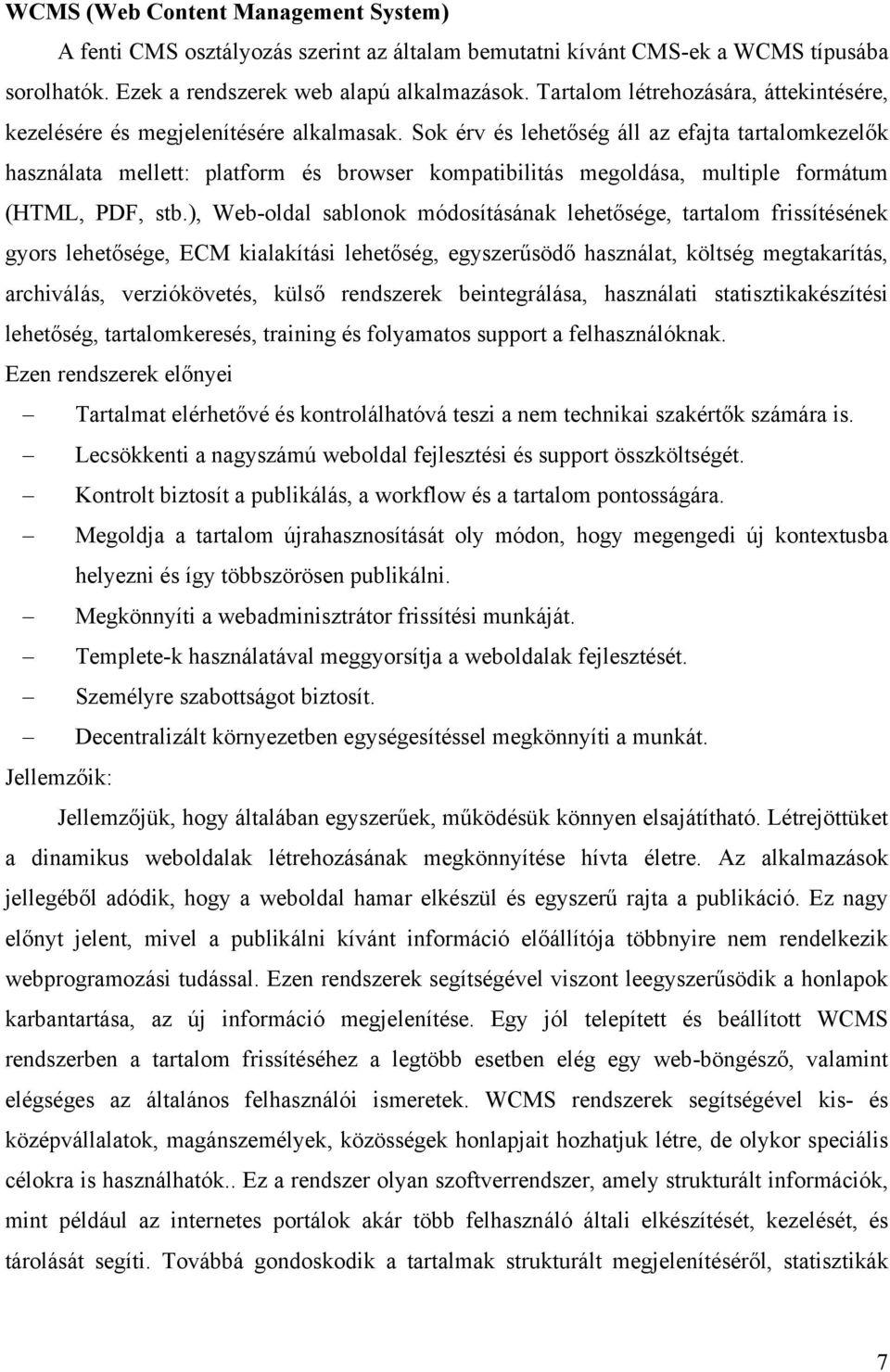 WCMS (Web Content Management System)

A fenti CMS osztályozás szerint az általam bemutatni kívánt CMS-ek a WCMS típusába sorolhatók. Ezek a rendszerek web alapú alkalmazások. Tartalom létrehozására, áttekintésére, kezelésére és megjelenítésére alkalmasak. Sok érv és lehetőség áll az efajta tartalomkezelők használata mellett: platform és browser kompatibilitás megoldása, multiple formátum (HTML, PDF, stb.), Web-oldal sablonok módosításának lehetősége, tartalom frissítésének gyors lehetősége, ECM kialakítási lehetőség, egyszerűsödő használat, költség megtakarítás, archiválás, verziókövetés, külső rendszerek beintegrálása, használati statisztikakészítési lehetőség, tartalomkeresés, training és folyamatos support a felhasználóknak.

Ezen rendszerek előnyei

– Tartalmat elérhetővé és kontrolálhatóvá teszi a nem technikai szakértők számára is.
– Lecsökkenti a nagyszámú weboldal fejlesztési és support összköltségét.
– Kontrolt biztosít a publikálás, a workflow és a tartalom pontosságára.
– Megoldja a tartalom újrahasznosítását oly módon, hogy megengedi új kontextusba helyezni és így többszörösen publikálni.
– Megkönnyíti a webadminisztrátor frissítési munkáját.
– Templete-k használatával meggyorsítja a weboldalak fejlesztését.
– Személyre szabottságot biztosít.
– Decentralizált környezetben egységesítéssel megkönnyíti a munkát.

Jellemzőik:

Jellemzőjük, hogy általában egyszerűek, működésük könnyen elsajátítható. Létrejöttüket a dinamikus weboldalak létrehozásának megkönnyítése hívta életre. Az alkalmazások jellegéből adódik, hogy a weboldal hamar elkészül és egyszerű rajta a publikáció. Ez nagy előnyt jelent, mivel a publikálni kívánt információ előállítója többnyire nem rendelkezik webprogramozási tudással. Ezen rendszerek segítségével viszont leegyszerűsödik a honlapok karbantartása, az új információ megjelenítése. Egy jól telepített és beállított WCMS rendszerben a tartalom frissítéséhez a legtöbb esetben elég egy web-böngésző, valamint elégséges az általános felhasználói ismeretek. WCMS rendszerek segítségével kis- és középvállalatok, magánszemélyek, közösségek honlapjait hozhatjuk létre, de olykor speciális célokra is használhatók.. Ez a rendszer olyan szoftverrendszer, amely strukturált információk, mint például az internetes portálok akár több felhasználó általi elkészítését, kezelését, és tárolását segíti. Továbbá gondoskodik a tartalmak strukturált megjelenítéséről, statisztikák

7